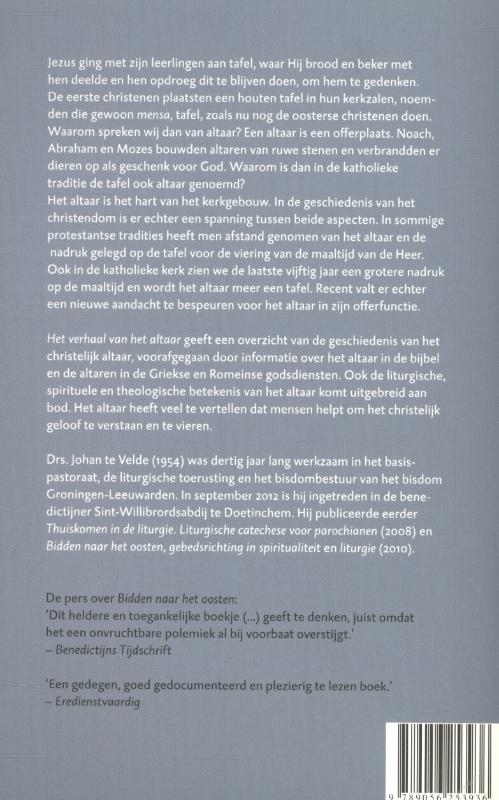 Jezus ging met zijn leerlingen aan tafel, waar Hij brood en beker met hen deelde en hen opdroeg dit te blijven doen, om hem te gedenken. De eerste christenen plaatsten een houten tafel in hun kerkzalen, noemden die gewoon mensa, tafel, zoals nu nog de oosterse christenen doen. Waarom spreken wij dan van altaar? Een altaar is een offerplaats. Noach, Abraham en Mozes bouwden altaren van ruwe stenen en verbrandden er dieren op als geschenk voor God. Waarom is dan in de katholieke traditie de tafel ook altaar genoemd?
Het altaar is het hart van het kerkgebouw. In de geschiedenis van het christendom is er echter een spanning tussen beide aspecten. In sommige protestantse tradities heeft men afstand genomen van het altaar en de nadruk gelegd op de tafel voor de viering van de maaltijd van de Heer. Ook in de katholieke kerk zien we de laatste vijftig jaar een grotere nadruk op de maaltijd en wordt het altaar meer een tafel. Recent valt er echter een nieuwe aandacht te bespeuren voor het altaar in zijn offerfunctie.

Het verhaal van het altaar geeft een overzicht van de geschiedenis van het christelijk altaar, voorafgegaan door informatie over het altaar in de bijbel en de altaren in de Griekse en Romeinse godsdiensten. Ook de liturgische, spirituele en theologische betekenis van het altaar komt uitgebreid aan bod. Het altaar heeft veel te vertellen dat mensen helpt om het christelijk geloof te verstaan en te vieren.

Drs. Johan te Velde (1954) was dertig jaar lang werkzaam in het basispastoraat, de liturgische toerusting en het bisdombestuur van het bisdom Groningen-Leeuwarden. In september 2012 is hij ingetreden in de benedictijner Sint-Willibrordsabdij te Doetinchem. Hij publiceerde eerder Thuiskomen in de liturgie. Liturgische catechese voor parochianen (2008) en Bidden naar het oosten, gebedsrichting in spiritualiteit en liturgie (2010).

De pers over Bidden naar het oosten:
'Dit heldere en toegankelijke boekje (...) geeft te denken, juist omdat het een onvruchtbare polemiek al bij voorbaat overstijgt.'
– Benedictijns Tijdschrift

'Een gedegen, goed gedocumenteerd en plezierig te lezen boek.'
– Eredienstvaardig

9 789056 253936